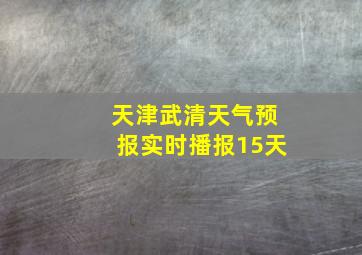 天津武清天气预报实时播报15天